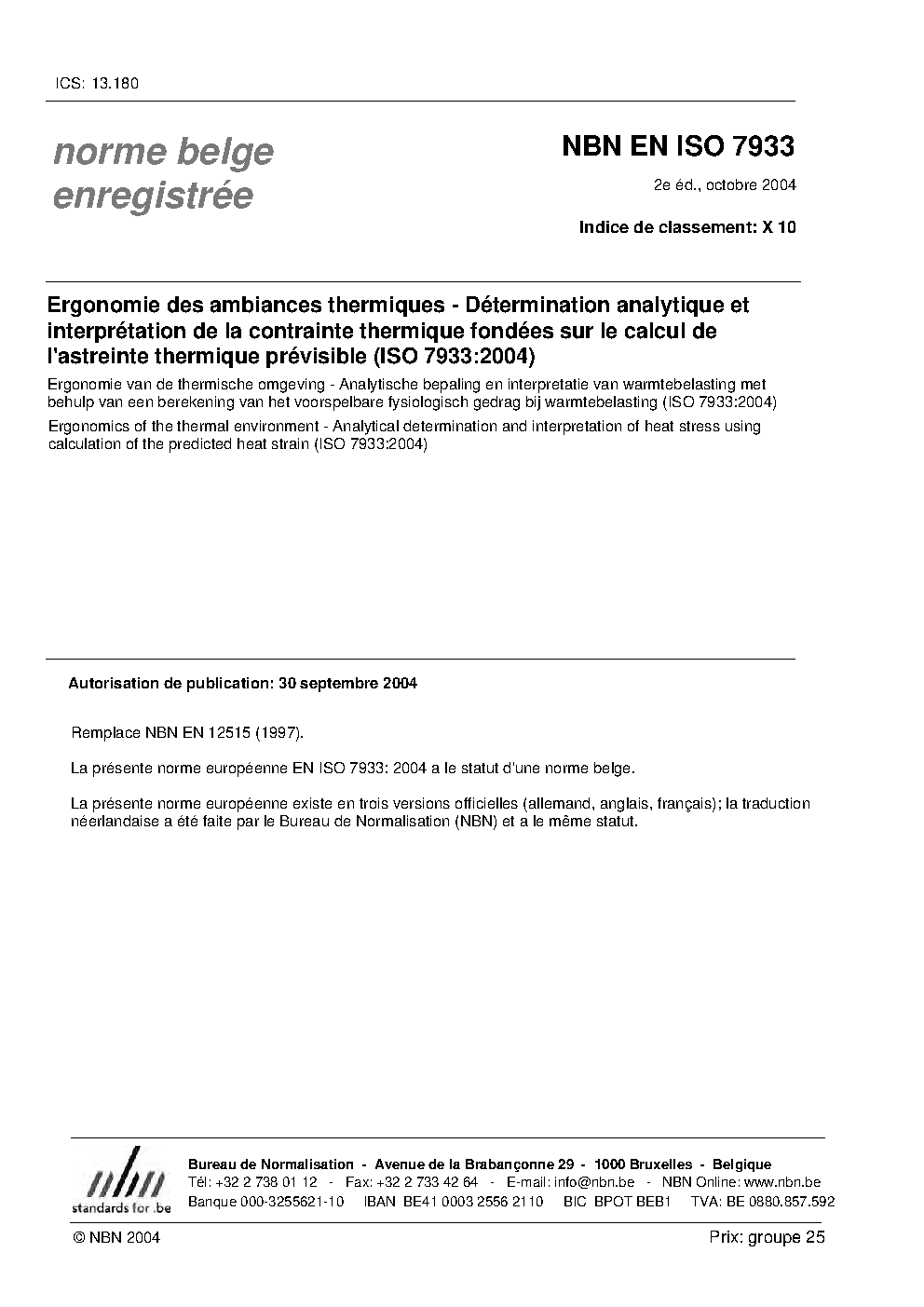 ICS: 13.180

norme belge enregistrée

NBN EN ISO 7933

2e éd., octobre 2004

Indice de classement: X 10

Ergonomie des ambiances thermiques - Détermination analytique et interprétation de la contrainte thermique fondées sur le calcul de l'astreinte thermique prévisible (ISO 7933:2004)

Ergonomie van de thermische omgeving - Analytische bepaling en interpretatie van warmtebelasting met behulp van een berekening van het voorspelbare fysiologisch gedrag bij warmtebelasting (ISO 7933:2004)

Ergonomics of the thermal environment - Analytical determination and interpretation of heat stress using calculation of the predicted heat strain (ISO 7933:2004)

Autorisation de publication: 30 septembre 2004

Remplace NBN EN 12515 (1997).

La présente norme européenne EN ISO 7933: 2004 a le statut d'une norme belge.

La présente norme européenne existe en trois versions officielles (allemand, anglais, français); la traduction néerlandaise a été faite par le Bureau de Normalisation (NBN) et a le même statut.

nbn
standards for .be

Bureau de Normalisation - Avenue de la Brabançonne 29 - 1000 Bruxelles - Belgique
Tél: +32 2 738 01 12 - Fax: +32 2 733 42 64 - E-mail: info@nbn.be - NBN Online: www.nbn.be
Banque 000-3255621-10 IBAN BE41 0003 2556 2110 BIC BPOT BEB1 TVA: BE 0880.857.592

© NBN 2004

Prix: groupe 25